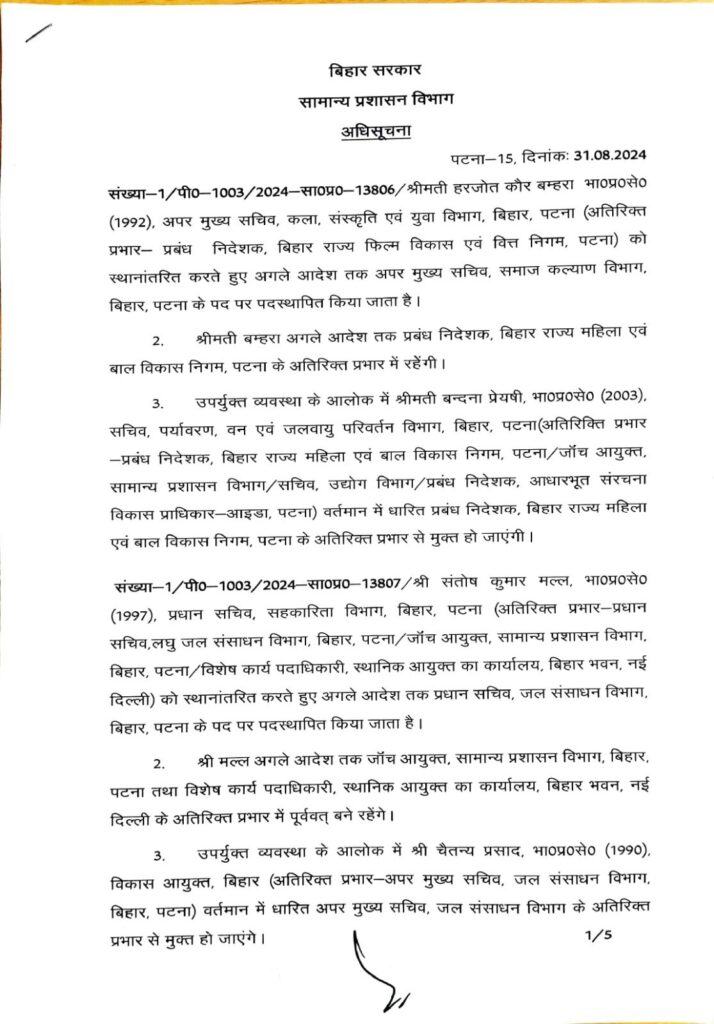 बिहार सरकार
सामान्य प्रशासन विभाग
अधिसूचना

पटना–15, दिनांकः 31.08.2024

संख्या–1/पी0–1003/2024–सा0प्र0–13806/श्रीमती हरजोत कौर बम्हरा भा0प्र0से0 (1992), अपर मुख्य सचिव, कला, संस्कृति एवं युवा विभाग, बिहार, पटना (अतिरिक्त प्रभार– प्रबंध निदेशक, बिहार राज्य फिल्म विकास एवं वित्त निगम, पटना) को स्थानांतरित करते हुए अगले आदेश तक अपर मुख्य सचिव, समाज कल्याण विभाग, बिहार, पटना के पद पर पदस्थापित किया जाता है।

2. श्रीमती बम्हरा अगले आदेश तक प्रबंध निदेशक, बिहार राज्य महिला एवं बाल विकास निगम, पटना के अतिरिक्त प्रभार में रहेंगी।

3. उपर्युक्त व्यवस्था के आलोक में श्रीमती बन्दना प्रेयषी, भा0प्र0से0 (2003), सचिव, पर्यावरण, वन एवं जलवायु परिवर्तन विभाग, बिहार, पटना(अतिरिक्ति प्रभार –प्रबंध निदेशक, बिहार राज्य महिला एवं बाल विकास निगम, पटना/जाँच आयुक्त, सामान्य प्रशासन विभाग/सचिव, उद्योग विभाग/प्रबंध निदेशक, आधारभूत संरचना विकास प्राधिकार–आइडा, पटना) वर्तमान में धारित प्रबंध निदेशक, बिहार राज्य महिला एवं बाल विकास निगम, पटना के अतिरिक्त प्रभार से मुक्त हो जाएंगी।

संख्या–1/पी0–1003/2024–सा0प्र0–13807/श्री संतोष कुमार मल्ल, भा0प्र0से0 (1997), प्रधान सचिव, सहकारिता विभाग, बिहार, पटना (अतिरिक्त प्रभार–प्रधान सचिव,लघु जल संसाधन विभाग, बिहार, पटना/जाँच आयुक्त, सामान्य प्रशासन विभाग, बिहार, पटना/विशेष कार्य पदाधिकारी, स्थानिक आयुक्त का कार्यालय, बिहार भवन, नई दिल्ली) को स्थानांतरित करते हुए अगले आदेश तक प्रधान सचिव, जल संसाधन विभाग, बिहार, पटना के पद पर पदस्थापित किया जाता है।

2. श्री मल्ल अगले आदेश तक जाँच आयुक्त, सामान्य प्रशासन विभाग, बिहार, पटना तथा विशेष कार्य पदाधिकारी, स्थानिक आयुक्त का कार्यालय, बिहार भवन, नई दिल्ली के अतिरिक्त प्रभार में पूर्ववत् बने रहेंगे।

3. उपर्युक्त व्यवस्था के आलोक में श्री चैतन्य प्रसाद, भा0प्र0से0 (1990), विकास आयुक्त, बिहार (अतिरिक्त प्रभार–अपर मुख्य सचिव, जल संसाधन विभाग, बिहार, पटना) वर्तमान में धारित अपर मुख्य सचिव, जल संसाधन विभाग के अतिरिक्त प्रभार से मुक्त हो जाएंगे।

1/5